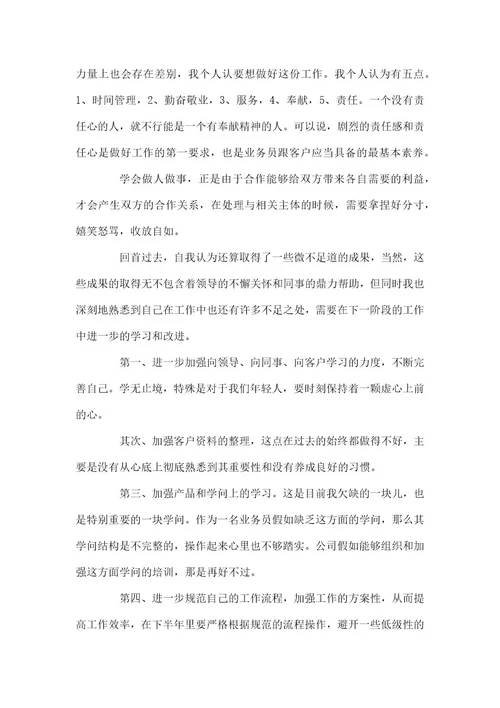 力量上也会存在差别，我个人认要想做好这份工作。我个人认为有五点。1、时间管理，2、勤奋敬业，3、服务，4、奉献，5、责任。一个没有责任心的人，就不行能是一个有奉献精神的人。可以说，剧烈的责任感和责任心是做好工作的第一要求，也是业务员跟客户应当具备的最基本素养。

学会做人做事，正是由于合作能够给双方带来各自需要的利益，才会产生双方的合作关系，在处理与相关主体的时候，需要拿捏好分寸，嬉笑怒骂，收放自如。

回首过去，自我认为还算取得了一些微不足道的成果，当然，这些成果的取得无不包含着领导的不懈关怀和同事的鼎力帮助，但同时我也深刻地熟悉到自己在工作中也还有许多不足之处，需要在下一阶段的工作中进一步的学习和改进。

第一、进一步加强向领导、向同事、向客户学习的力度，不断完善自己。学无止境，特殊是对于我们年轻人，要时刻保持着一颗虚心上前的心。

其次、加强客户资料的整理，这点在过去的始终都做得不好，主要是没有从心底上彻底熟悉到其重要性和没有养成良好的习惯。

第三、加强产品和学问上的学习。这是目前我欠缺的一块儿，也是特别重要的一块学问。作为一名业务员假如缺乏这方面的学问，那么其学问结构是不完整的，操作起来心里也不够踏实。公司假如能够组织和加强这方面学问的培训，那是再好不过。

第四、进一步规范自己的工作流程，加强工作的方案性，从而提高工作效率，在下半年里要严格根据规范的流程操作，避开一些低级性的